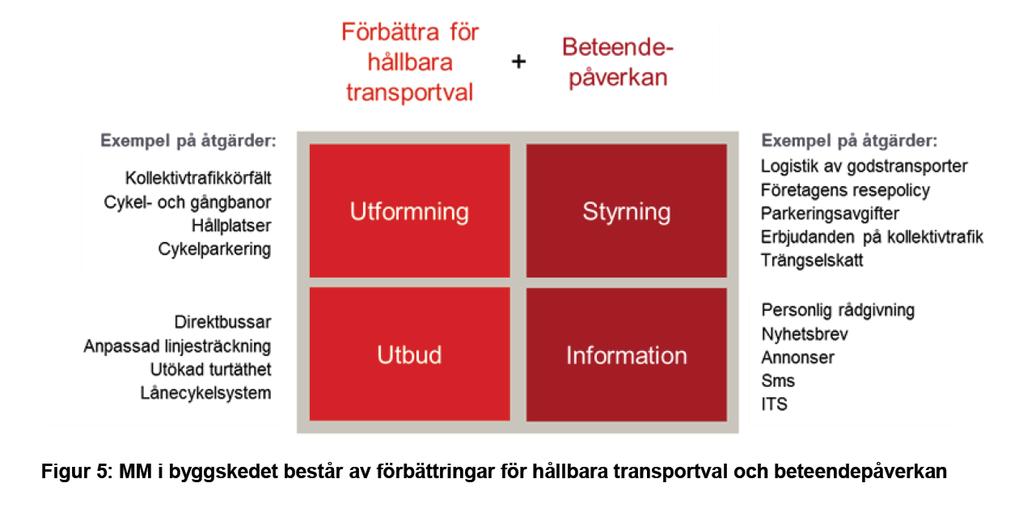 Förbättra för hållbara transportval

+

Beteendepåverkan

Exempel på åtgärder:
Kollektivtrafikkörfält
Cykel- och gångbanor
Hållplatser
Cykelparkering

Direktbussar
Anpassad linjesträckning
Utökad turtäthet
Lånecykelsystem

Utformning

Styrning

Utbud

Information

Exempel på åtgärder:
Logistik av godstransporter
Företagens resepolicy
Parkeringsavgifter
Erbjudanden på kollektivtrafik
Trängselskatt

Personlig rådgivning
Nyhetsbrev
Annonser
Sms
ITS

Figur 5: MM i byggskedet består av förbättringar för hållbara transportval och beteendepåverkan